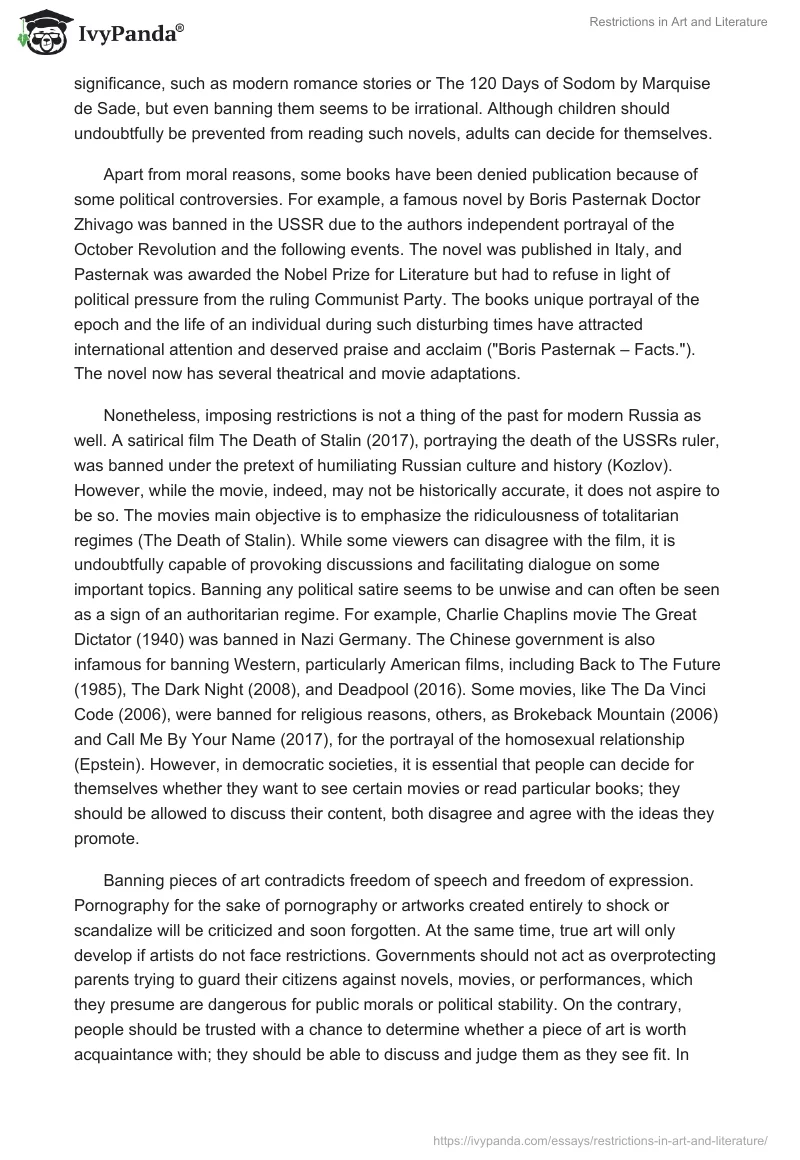 IvyPanda®

Restrictions in Art and Literature

significance, such as modern romance stories or The 120 Days of Sodom by Marquise de Sade, but even banning them seems to be irrational. Although children should undoubtfully be prevented from reading such novels, adults can decide for themselves.

Apart from moral reasons, some books have been denied publication because of some political controversies. For example, a famous novel by Boris Pasternak Doctor Zhivago was banned in the USSR due to the authors independent portrayal of the October Revolution and the following events. The novel was published in Italy, and Pasternak was awarded the Nobel Prize for Literature but had to refuse in light of political pressure from the ruling Communist Party. The books unique portrayal of the epoch and the life of an individual during such disturbing times have attracted international attention and deserved praise and acclaim ("Boris Pasternak – Facts."). The novel now has several theatrical and movie adaptations.

Nonetheless, imposing restrictions is not a thing of the past for modern Russia as well. A satirical film The Death of Stalin (2017), portraying the death of the USSRs ruler, was banned under the pretext of humiliating Russian culture and history (Kozlov). However, while the movie, indeed, may not be historically accurate, it does not aspire to be so. The movies main objective is to emphasize the ridiculousness of totalitarian regimes (The Death of Stalin). While some viewers can disagree with the film, it is undoubtfully capable of provoking discussions and facilitating dialogue on some important topics. Banning any political satire seems to be unwise and can often be seen as a sign of an authoritarian regime. For example, Charlie Chaplins movie The Great Dictator (1940) was banned in Nazi Germany. The Chinese government is also infamous for banning Western, particularly American films, including Back to The Future (1985), The Dark Night (2008), and Deadpool (2016). Some movies, like The Da Vinci Code (2006), were banned for religious reasons, others, as Brokeback Mountain (2006) and Call Me By Your Name (2017), for the portrayal of the homosexual relationship (Epstein). However, in democratic societies, it is essential that people can decide for themselves whether they want to see certain movies or read particular books; they should be allowed to discuss their content, both disagree and agree with the ideas they promote.

Banning pieces of art contradicts freedom of speech and freedom of expression. Pornography for the sake of pornography or artworks created entirely to shock or scandalize will be criticized and soon forgotten. At the same time, true art will only develop if artists do not face restrictions. Governments should not act as overprotecting parents trying to guard their citizens against novels, movies, or performances, which they presume are dangerous for public morals or political stability. On the contrary, people should be trusted with a chance to determine whether a piece of art is worth acquaintance with; they should be able to discuss and judge them as they see fit. In

https://ivypanda.com/essays/restrictions-in-art-and-literature/